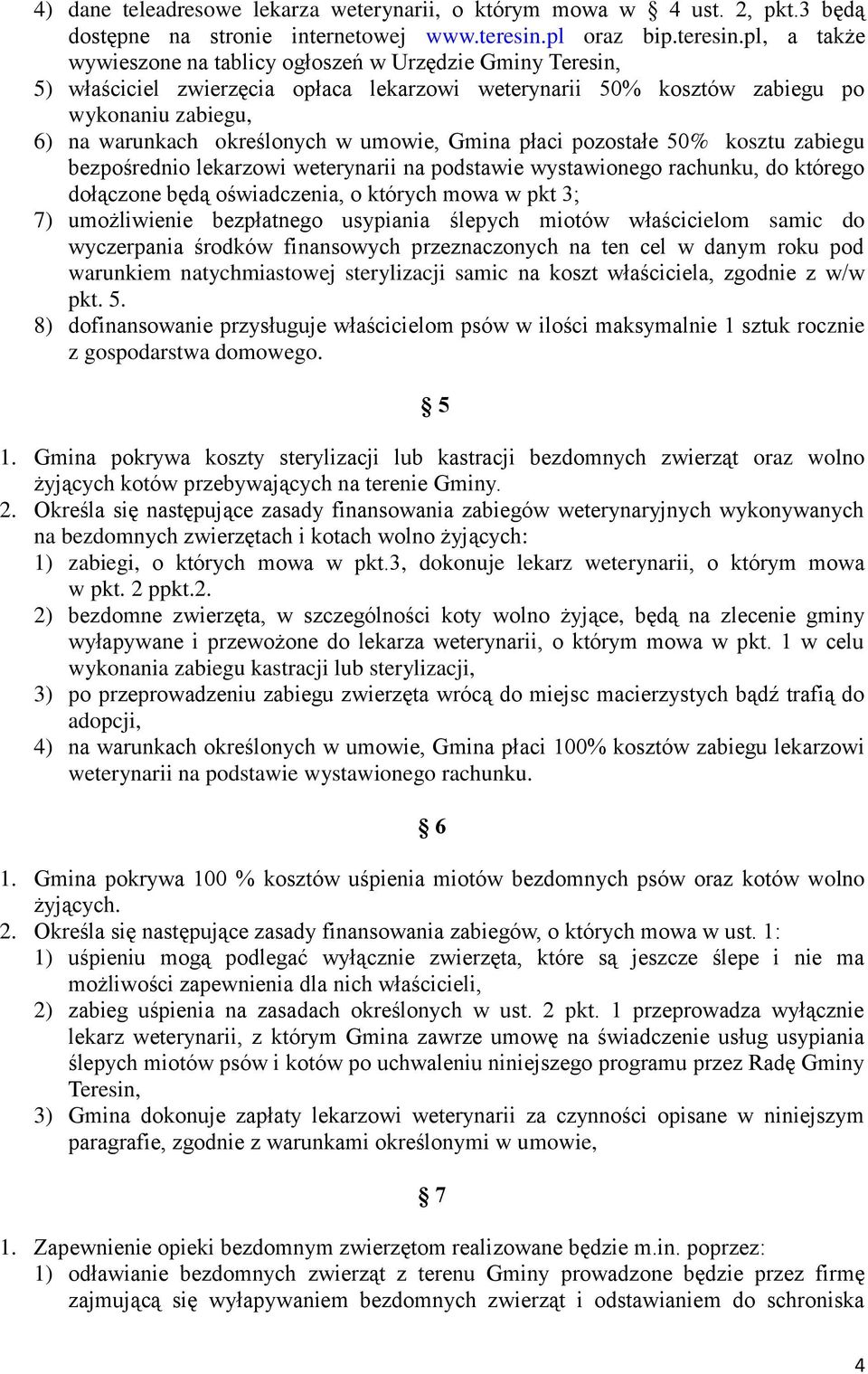 4) dane teleadresowe lekarza weterynarii, o którym mowa w § 4 ust. 2, pkt.3 będą dostępne na stronie internetowej www.teresin.pl oraz bip.teresin.pl, a także wywieszone na tablicy ogłoszeń w Urzędzie Gminy Teresin,
5) właściciel zwierzęcia opłaca lekarzowi weterynarii 50% kosztów zabiegu po wykonaniu zabiegu,
6) na warunkach określonych w umowie, Gmina płaci pozostałe 50% kosztu zabiegu bezpośrednio lekarzowi weterynarii na podstawie wystawionego rachunku, do którego dołączone będą oświadczenia, o których mowa w pkt 3;
7) umożliwienie bezpłatnego usypiania ślepych miotów właścicielom samic do wyczerpania środków finansowych przeznaczonych na ten cel w danym roku pod warunkiem natychmiastowej sterylizacji samic na koszt właściciela, zgodnie z w/w pkt. 5.
8) dofinansowanie przysługuje właścicielom psów w ilości maksymalnie 1 sztuk rocznie z gospodarstwa domowego.

§ 5

1. Gmina pokrywa koszty sterylizacji lub kastracji bezdomnych zwierząt oraz wolno żyjących kotów przebywających na terenie Gminy.
2. Określa się następujące zasady finansowania zabiegów weterynaryjnych wykonywanych na bezdomnych zwierzętach i kotach wolno żyjących:
1) zabiegi, o których mowa w pkt.3, dokonuje lekarz weterynarii, o którym mowa w pkt. 2 ppkt.2.
2) bezdomne zwierzęta, w szczególności koty wolno żyjące, będą na zlecenie gminy wyłapywane i przewożone do lekarza weterynarii, o którym mowa w pkt. 1 w celu wykonania zabiegu kastracji lub sterylizacji,
3) po przeprowadzeniu zabiegu zwierzęta wrócą do miejsc macierzystych bądź trafią do adopcji,
4) na warunkach określonych w umowie, Gmina płaci 100% kosztów zabiegu lekarzowi weterynarii na podstawie wystawionego rachunku.

§ 6

1. Gmina pokrywa 100 % kosztów uśpienia miotów bezdomnych psów oraz kotów wolno żyjących.
2. Określa się następujące zasady finansowania zabiegów, o których mowa w ust. 1:
1) uśpieniu mogą podlegać wyłącznie zwierzęta, które są jeszcze ślepe i nie ma możliwości zapewnienia dla nich właścicieli,
2) zabieg uśpienia na zasadach określonych w ust. 2 pkt. 1 przeprowadza wyłącznie lekarz weterynarii, z którym Gmina zawrze umowę na świadczenie usług usypiania ślepych miotów psów i kotów po uchwaleniu niniejszego programu przez Radę Gminy Teresin,
3) Gmina dokonuje zapłaty lekarzowi weterynarii za czynności opisane w niniejszym paragrafie, zgodnie z warunkami określonymi w umowie,

§ 7

1. Zapewnienie opieki bezdomnym zwierzętom realizowane będzie m.in. poprzez:
1) odławianie bezdomnych zwierząt z terenu Gminy prowadzone będzie przez firmę zajmującą się wyłapywaniem bezdomnych zwierząt i odstawianiem do schroniska

4